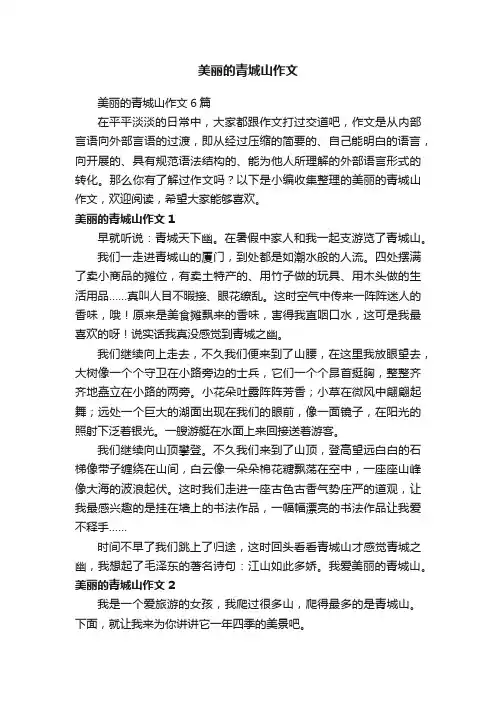 美丽的青城山作文

美丽的青城山作文6篇

在平平淡淡的日常中，大家都跟作文打过交道吧，作文是从内部言语向外部言语的过渡，即从经过压缩的简要的、自己能明白的语言，向开展的、具有规范语法结构的、能为他人所理解的外部语言形式的转化。那么你有了解过作文吗？以下是小编收集整理的美丽的青城山作文，欢迎阅读，希望大家能够喜欢。

美丽的青城山作文1

早就听说：青城天下幽。在暑假中家人和我一起支游览了青城山。

我们一走进青城山的厦门，到处都是如潮水般的人流。四处摆满了卖小商品的摊位，有卖土特产的、用竹子做的玩具、用木头做的生活用品……真叫人目不暇接、眼花缭乱。这时空气中传来一阵阵迷人的香味，哦！原来是美食摊飘来的香味，害得我直咽口水，这可是我最喜欢的呀！说实话我真没感觉到青城之幽。

我们继续向上走去，不久我们便来到了山腰，在这里我放眼望去，大树像一个个守卫在小路旁边的士兵，它们一个个昂首挺胸，整整齐齐地矗立在小路的两旁。小花朵吐露阵阵芳香；小草在微风中翩翩起舞；远处一个巨大的湖面出现在我们的眼前，像一面镜子，在阳光的照射下泛着银光。一艘游艇在水面上来回接送着游客。

我们继续向山顶攀登。不久我们来到了山顶，登高望远白白的石梯像带子缠绕在山间，白云像一朵朵棉花糖飘荡在空中，一座座山峰像大海的波浪起伏。这时我们走进一座古色古香气势庄严的道观，让我最感兴趣的是挂在墙上的书法作品，一幅幅漂亮的书法作品让我爱不释手……

时间不早了我们跳上了归途，这时回头看看青城山才感觉青城之幽，我想起了毛泽东的著名诗句：江山如此多娇。我爱美丽的青城山。

美丽的青城山作文2

我是一个爱旅游的女孩，我爬过很多山，爬得最多的是青城山。下面，就让我来为你讲讲它一年四季的美景吧。